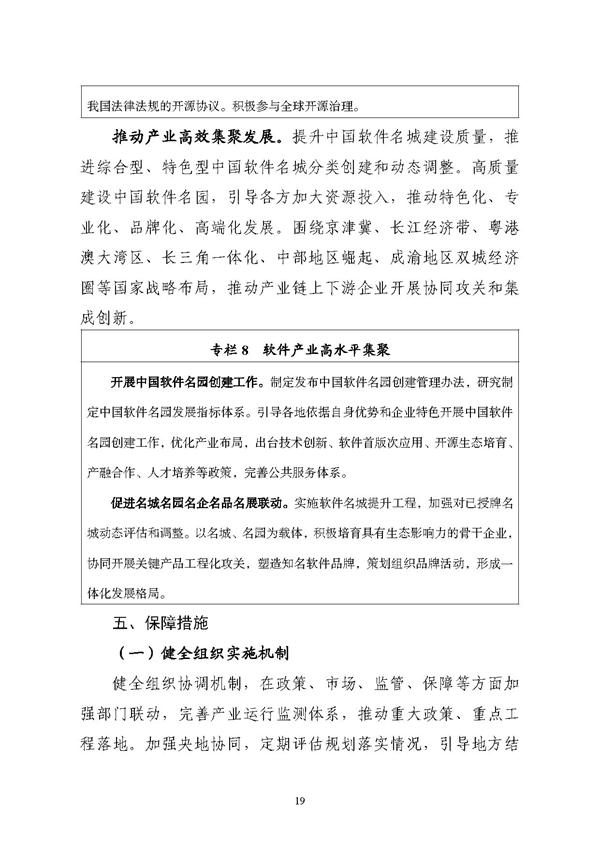 我国法律法规的开源协议。积极参与全球开源治理。

推动产业高效集聚发展。提升中国软件名城建设质量，推进综合型、特色型中国软件名城分类创建和动态调整。高质量建设中国软件名园，引导各方加大资源投入，推动特色化、专业化、品牌化、高端化发展。围绕京津冀、长江经济带、粤港澳大湾区、长三角一体化、中部地区崛起、成渝地区双城经济圈等国家战略布局，推动产业链上下游企业开展协同攻关和集成创新。

专栏 8　软件产业高水平集聚

开展中国软件名园创建工作。制定发布中国软件名园创建管理办法，研究制定中国软件名园发展指标体系。引导各地依据自身优势和企业特色开展中国软件名园创建工作，优化产业布局，出台技术创新、软件首版次应用、开源生态培育、产融合作、人才培养等政策，完善公共服务体系。

促进名城名园名企名品名展联动。实施软件名城提升工程，加强对已授牌名城动态评估和调整。以名城、名园为载体，积极培育具有生态影响力的骨干企业，协同开展关键产品工程化攻关，塑造知名软件品牌，策划组织品牌活动，形成一体化发展格局。

五、保障措施

（一）健全组织实施机制

健全组织协调机制，在政策、市场、监管、保障等方面加强部门联动，完善产业运行监测体系，推动重大政策、重点工程落地。加强央地协同，定期评估规划落实情况，引导地方结

19